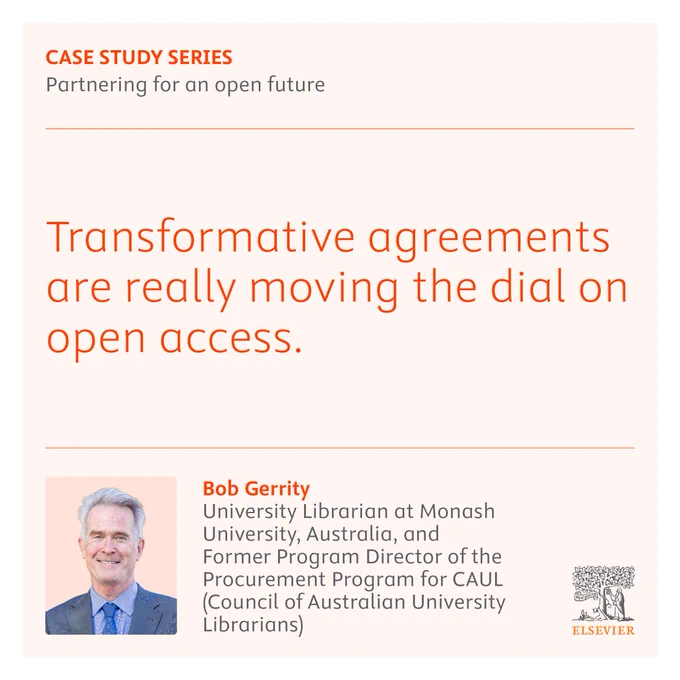 CASE STUDY SERIES
Partnering for an open future

Transformative agreements are really moving the dial on open access.

Bob Gerrity
University Librarian at Monash University, Australia, and Former Program Director of the Procurement Program for CAUL (Council of Australian University Librarians)

ELSEVIER